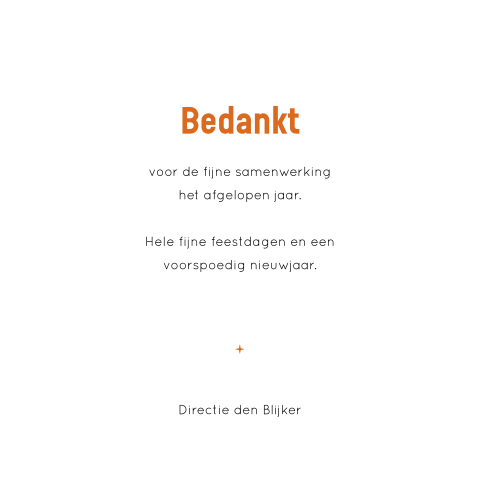 Bedankt

voor de fijne samenwerking het afgelopen jaar.

Hele fijne feestdagen en een voorspoedig nieuwjaar.

Directie den Blijker